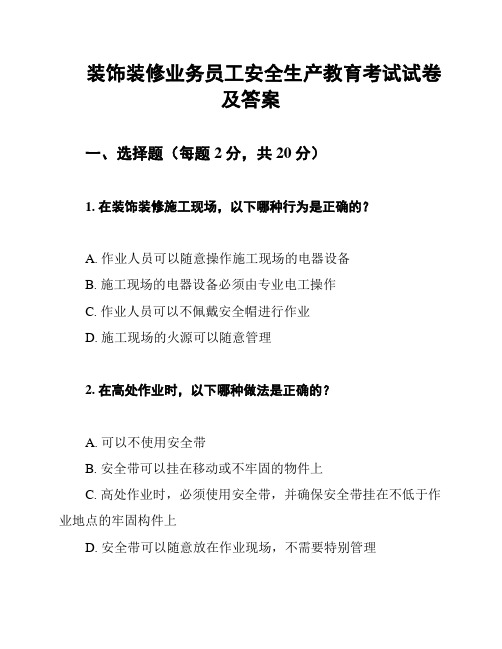 装饰装修业务员工安全生产教育考试试卷及答案

一、选择题（每题 2 分，共 20 分）

1. 在装饰装修施工现场，以下哪种行为是正确的？

A. 作业人员可以随意操作施工现场的电器设备

B. 施工现场的电器设备必须由专业电工操作

C. 作业人员可以不佩戴安全帽进行作业

D. 施工现场的火源可以随意管理

2. 在高处作业时，以下哪种做法是正确的？

A. 可以不使用安全带

B. 安全带可以挂在移动或不牢固的物件上

C. 高处作业时，必须使用安全带，并确保安全带挂在不低于作业地点的牢固构件上

D. 安全带可以随意放在作业现场，不需要特别管理